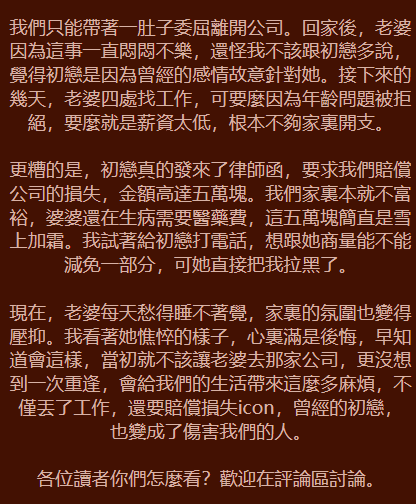 我們只能帶著一肚子委屈離開公司。回家後，老婆因為這事一直悶悶不樂，還怪我不該跟初戀多說，覺得初戀是因為曾經的感情故意針對她。接下來的幾天，老婆四處找工作，可要麼因為年齡問題被拒絕，要麼就是薪資太低，根本不夠家裏開支。

更糟的是，初戀真的發來了律師函，要求我們賠償公司的損失，金額高達五萬塊。我們家裏本就不富裕，婆婆還在生病需要醫藥費，這五萬塊簡直是雪上加霜。我試著給初戀打電話，想跟她商量能不能減免一部分，可她直接把我拉黑了。

現在，老婆每天愁得睡不著覺，家裏的氛圍也變得壓抑。我看著她憔悴的樣子，心裏滿是後悔，早知道會這樣，當初就不該讓老婆去那家公司，更沒想到一次重逢，會給我們的生活帶來這麼多麻煩，不僅丟了工作，還要賠償損失icon，曾經的初戀，也變成了傷害我們的人。

各位讀者你們怎麼看？歡迎在評論區討論。